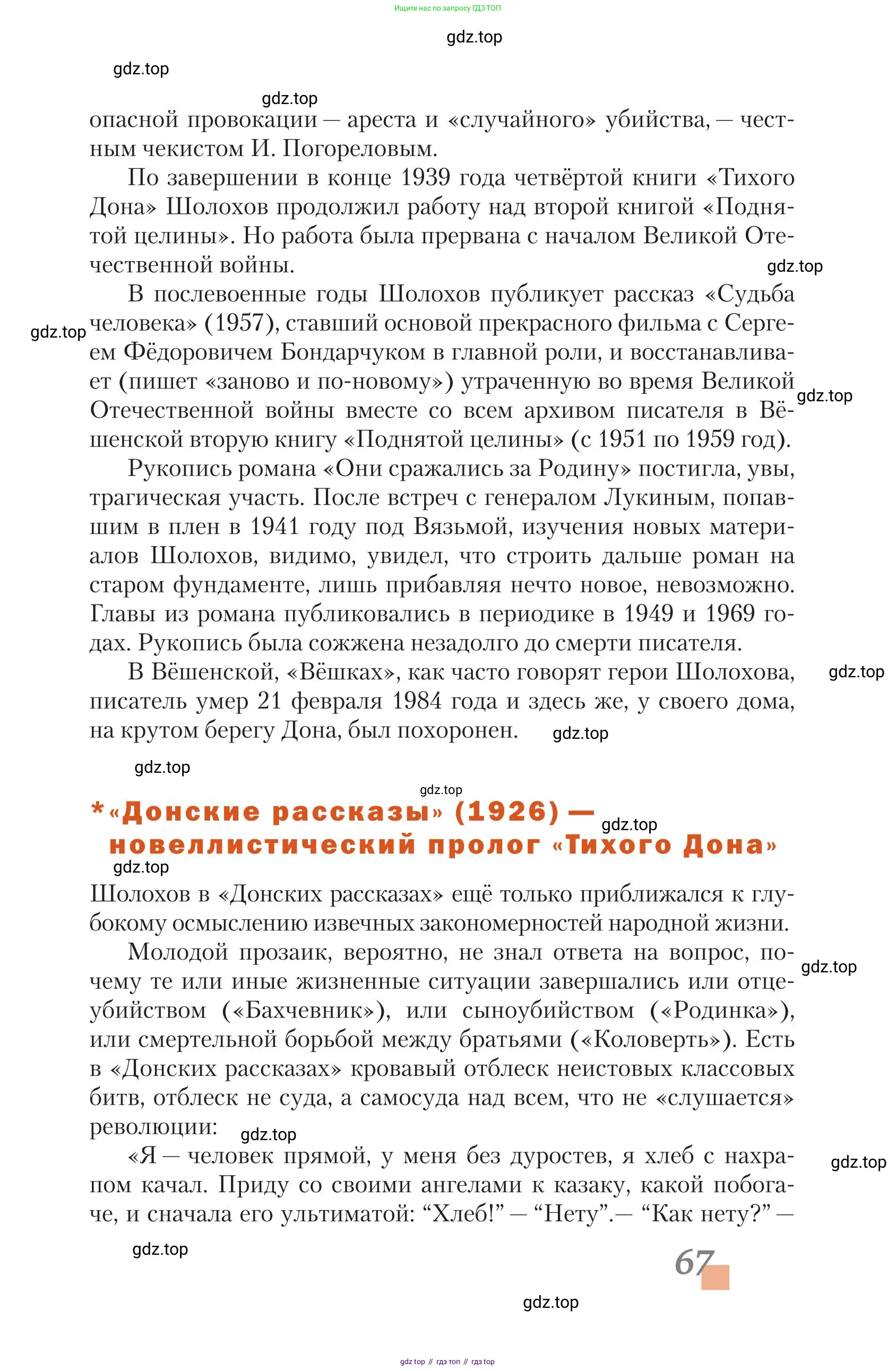 Ищите нас по запросу ГДЗ ТОП

gdz.top

gdz.top

gdz.top

опасной провокации — ареста и «случайного» убийства, — честным чекистом И. Погореловым.

По завершении в конце 1939 года четвёртой книги «Тихого Дона» Шолохов продолжил работу над второй книгой «Поднятой целины». Но работа была прервана с началом Великой Отечественной войны.

gdz.top

В послевоенные годы Шолохов публикует рассказ «Судьба человека» (1957), ставший основой прекрасного фильма с Сергеем Фёдоровичем Бондарчуком в главной роли, и восстанавливает (пишет «заново и по-новому») утраченную во время Великой Отечественной войны вместе со всем архивом писателя в Вёшенской вторую книгу «Поднятой целины» (с 1951 по 1959 год).

gdz.top

gdz.top

Рукопись романа «Они сражались за Родину» постигла, увы, трагическая участь. После встреч с генералом Лукиным, попавшим в плен в 1941 году под Вязьмой, изучения новых материалов Шолохов, видимо, увидел, что строить дальше роман на старом фундаменте, лишь прибавляя нечто новое, невозможно. Главы из романа публиковались в периодике в 1949 и 1969 годах. Рукопись была сожжена незадолго до смерти писателя.

В Вёшенской, «Вёшках», как часто говорят герои Шолохова, писатель умер 21 февраля 1984 года и здесь же, у своего дома, на крутом берегу Дона, был похоронен.

gdz.top

gdz.top

gdz.top

gdz.top

*«Донские рассказы» (1926) — новеллистический пролог «Тихого Дона»

gdz.top

gdz.top

Шолохов в «Донских рассказах» ещё только приближался к глубокому осмыслению извечных закономерностей народной жизни.

Молодой прозаик, вероятно, не знал ответа на вопрос, почему те или иные жизненные ситуации завершались или отцеубийством («Бахчевник»), или сыноубийством («Родинка»), или смертельной борьбой между братьями («Коловерть»). Есть в «Донских рассказах» кровавый отблеск неистовых классовых битв, отблеск не суда, а самосуда над всем, что не «слушается» революции:

gdz.top

gdz.top

«Я — человек прямой, у меня без дуростев, я хлеб с нахрапом качал. Приду со своими ангелами к казаку, какой побогаче, и сначала его ультиматой: “Хлеб!” — “Нету”.— “Как нету?” —

gdz.top

gdz.top

67

gdz.top

gdz top // гдз топ // гдз top